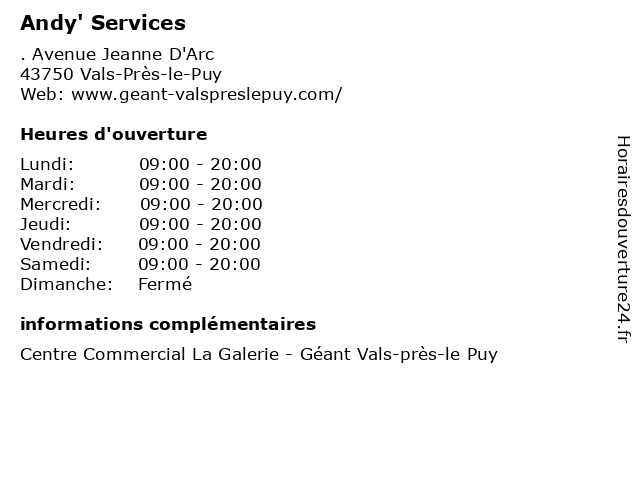 Andy' Services

. Avenue Jeanne D'Arc
43750 Vals-Près-le-Puy
Web: www.geant-valspreslepuy.com/

Heures d'ouverture

Lundi: 09:00 - 20:00
Mardi: 09:00 - 20:00
Mercredi: 09:00 - 20:00
Jeudi: 09:00 - 20:00
Vendredi: 09:00 - 20:00
Samedi: 09:00 - 20:00
Dimanche: Fermé

informations complémentaires

Centre Commercial La Galerie - Géant Vals-près-le Puy

Horairesdouverture24.fr